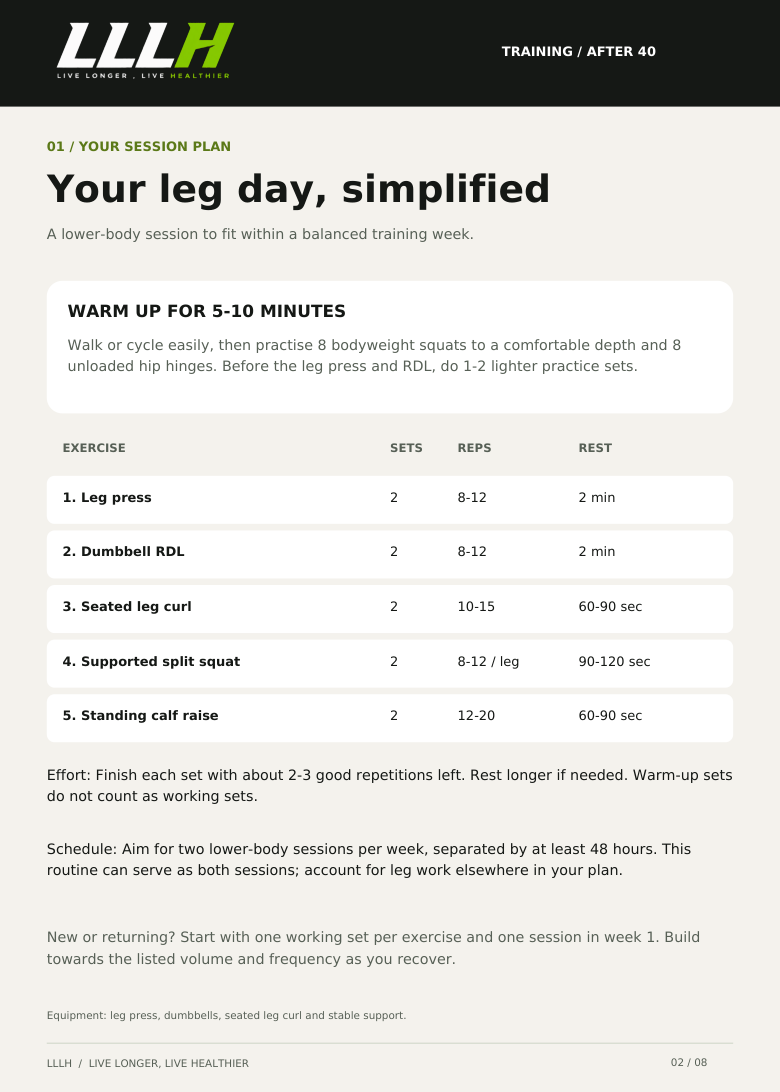 LLLH
LIVE LONGER , LIVE HEALTHIER

TRAINING / AFTER 40

01 / YOUR SESSION PLAN

Your leg day, simplified

A lower-body session to fit within a balanced training week.

WARM UP FOR 5-10 MINUTES

Walk or cycle easily, then practise 8 bodyweight squats to a comfortable depth and 8 unloaded hip hinges. Before the leg press and RDL, do 1-2 lighter practice sets.

| EXERCISE | SETS | REPS | REST |
|---|---|---|---|
| 1. Leg press | 2 | 8-12 | 2 min |
| 2. Dumbbell RDL | 2 | 8-12 | 2 min |
| 3. Seated leg curl | 2 | 10-15 | 60-90 sec |
| 4. Supported split squat | 2 | 8-12 / leg | 90-120 sec |
| 5. Standing calf raise | 2 | 12-20 | 60-90 sec |

Effort: Finish each set with about 2-3 good repetitions left. Rest longer if needed. Warm-up sets do not count as working sets.

Schedule: Aim for two lower-body sessions per week, separated by at least 48 hours. This routine can serve as both sessions; account for leg work elsewhere in your plan.

New or returning? Start with one working set per exercise and one session in week 1. Build towards the listed volume and frequency as you recover.

Equipment: leg press, dumbbells, seated leg curl and stable support.

LLLH / LIVE LONGER, LIVE HEALTHIER

02 / 08